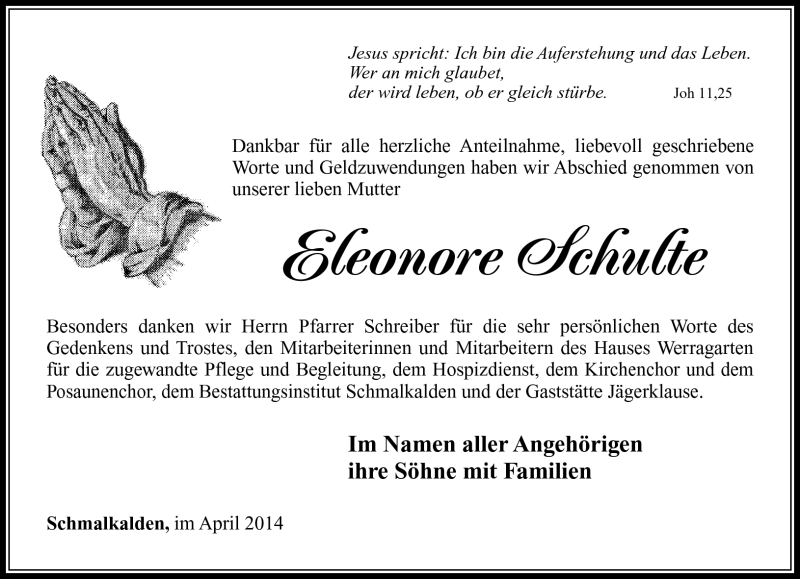 Jesus spricht: Ich bin die Auferstehung und das Leben.
Wer an mich glaubet,
der wird leben, ob er gleich stürbe. Joh 11,25

Dankbar für alle herzliche Anteilnahme, liebevoll geschriebene Worte und Geldzuwendungen haben wir Abschied genommen von unserer lieben Mutter

Eleonore Schulte

Besonders danken wir Herrn Pfarrer Schreiber für die sehr persönlichen Worte des Gedenkens und Trostes, den Mitarbeiterinnen und Mitarbeitern des Hauses Werragarten für die zugewandte Pflege und Begleitung, dem Hospizdienst, dem Kirchenchor und dem Posaunenchor, dem Bestattungsinstitut Schmalkalden und der Gaststätte Jägerklause.

Im Namen aller Angehörigen
ihre Söhne mit Familien

Schmalkalden, im April 2014